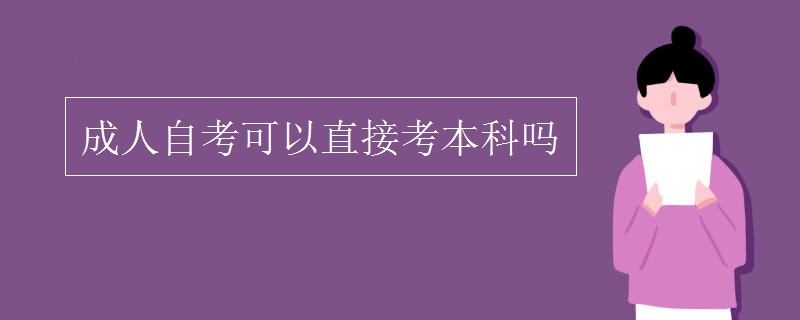 成人自考可以直接考本科吗